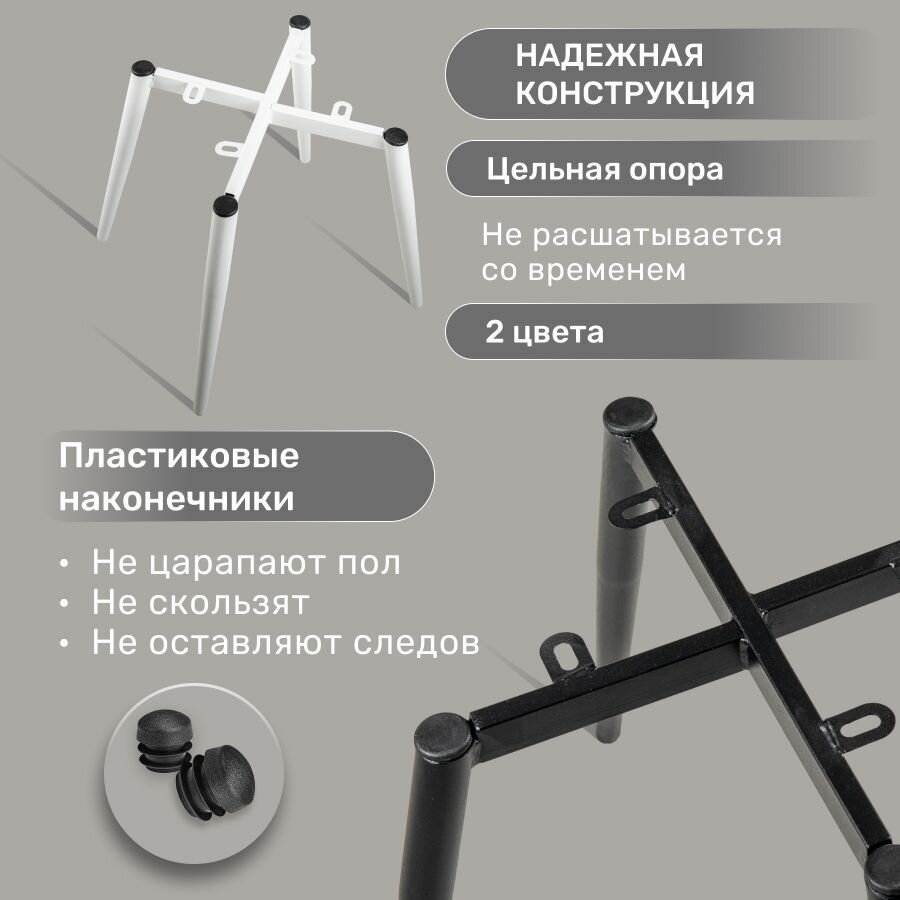 НАДЕЖНАЯ КОНСТРУКЦИЯ

Цельная опора

Не расшатывается со временем

2 цвета

Пластиковые наконечники

• Не царапают пол
• Не скользят
• Не оставляют следов